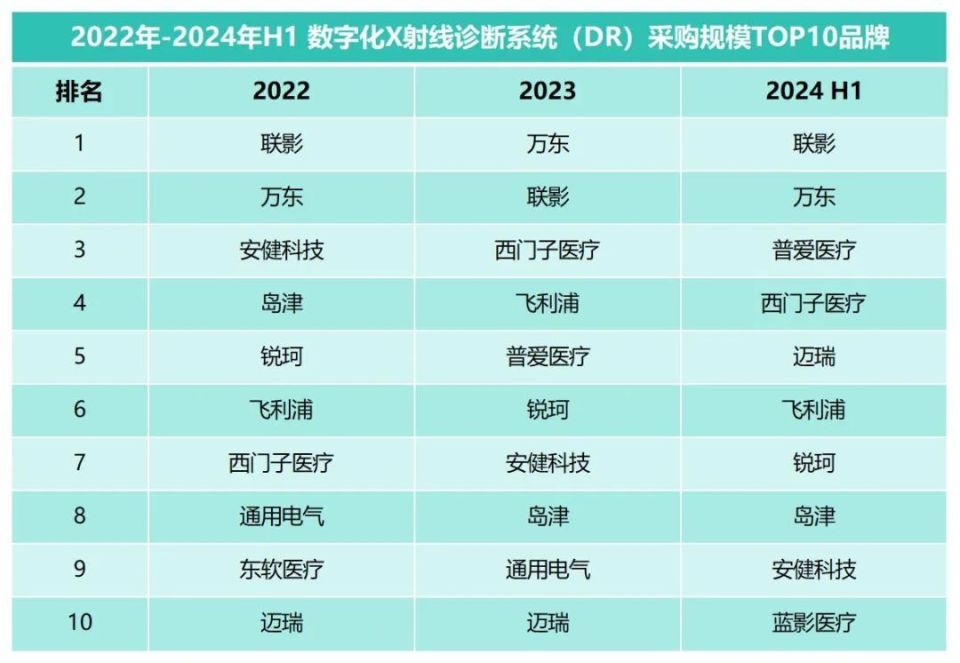 2022年-2024年H1 数字化X射线诊断系统（DR）采购规模TOP10品牌

| 排名 | 2022 | 2023 | 2024 H1 |
|---|---|---|---|
| 1 | 联影 | 万东 | 联影 |
| 2 | 万东 | 联影 | 万东 |
| 3 | 安健科技 | 西门子医疗 | 普爱医疗 |
| 4 | 岛津 | 飞利浦 | 西门子医疗 |
| 5 | 锐珂 | 普爱医疗 | 迈瑞 |
| 6 | 飞利浦 | 锐珂 | 飞利浦 |
| 7 | 西门子医疗 | 安健科技 | 锐珂 |
| 8 | 通用电气 | 岛津 | 岛津 |
| 9 | 东软医疗 | 通用电气 | 安健科技 |
| 10 | 迈瑞 | 迈瑞 | 蓝影医疗 |